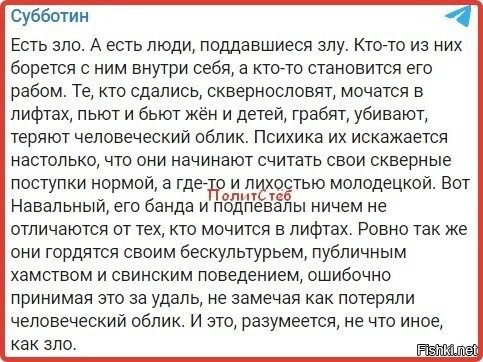 Субботин

Есть зло. А есть люди, поддавшиеся злу. Кто-то из них борется с ним внутри себя, а кто-то становится его рабом. Те, кто сдались, сквернословят, мочатся в лифтах, пьют и бьют жён и детей, грабят, убивают, теряют человеческий облик. Психика их искажается настолько, что они начинают считать свои скверные поступки нормой, а где-то и лихостью молодецкой. Вот Навальный, его банда и подпевалы ничем не отличаются от тех, кто мочится в лифтах. Ровно так же они гордятся своим бескультурьем, публичным хамством и свинским поведением, ошибочно принимая это за удаль, не замечая как потеряли человеческий облик. И это, разумеется, не что иное, как зло.

ПолитСтёб

Fishki.net